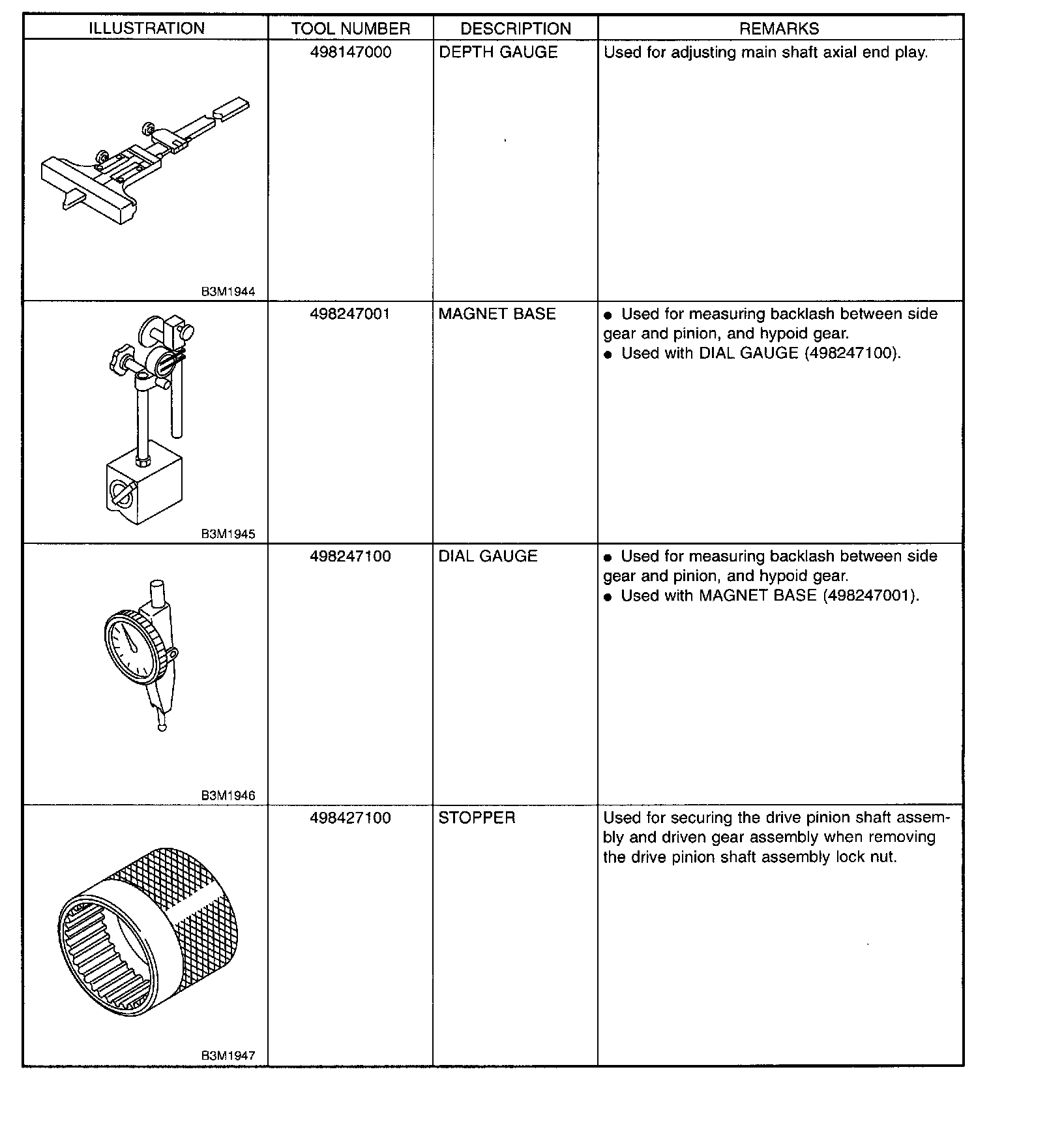 | ILLUSTRATION | TOOL NUMBER | DESCRIPTION | REMARKS |
|---|---|---|---|
| B3M1944 | 498147000 | DEPTH GAUGE | Used for adjusting main shaft axial end play. |
| B3M1945 | 498247001 | MAGNET BASE | ● Used for measuring backlash between side gear and pinion, and hypoid gear. ● Used with DIAL GAUGE (498247100). |
| B3M1946 | 498247100 | DIAL GAUGE | ● Used for measuring backlash between side gear and pinion, and hypoid gear. ● Used with MAGNET BASE (498247001). |
| B3M1947 | 498427100 | STOPPER | Used for securing the drive pinion shaft assembly and driven gear assembly when removing the drive pinion shaft assembly lock nut. |